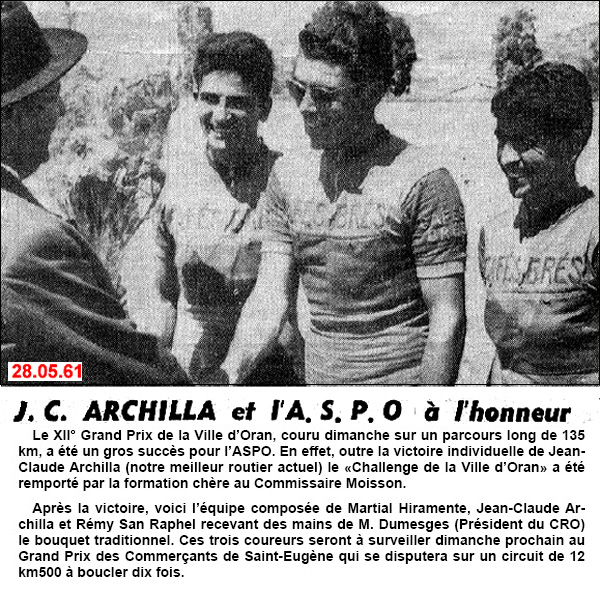 28.05.61

J. C. ARCHILLA et l'A. S. P. O à l'honneur

Le XII° Grand Prix de la Ville d'Oran, couru dimanche sur un parcours long de 135 km, a été un gros succès pour l'ASPO. En effet, outre la victoire individuelle de Jean-Claude Archilla (notre meilleur routier actuel) le «Challenge de la Ville d'Oran» a été remporté par la formation chère au Commissaire Moisson.

Après la victoire, voici l'équipe composée de Martial Hiramente, Jean-Claude Archilla et Rémy San Raphel recevant des mains de M. Dumesges (Président du CRO) le bouquet traditionnel. Ces trois coureurs seront à surveiller dimanche prochain au Grand Prix des Commerçants de Saint-Eugène qui se disputera sur un circuit de 12 km500 à boucler dix fois.